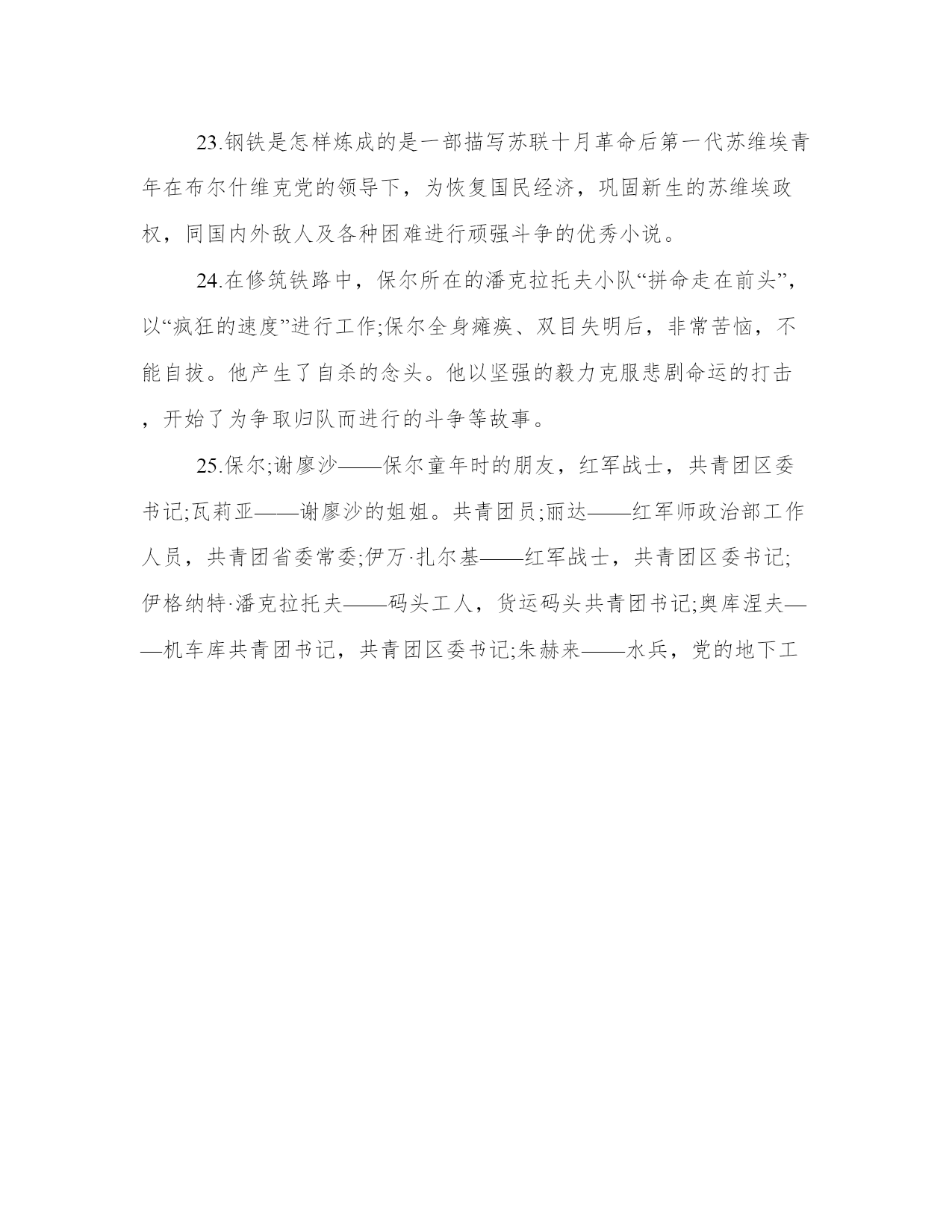 23.钢铁是怎样炼成的是一部描写苏联十月革命后第一代苏维埃青年在布尔什维克党的领导下，为恢复国民经济，巩固新生的苏维埃政权，同国内外敌人及各种困难进行顽强斗争的优秀小说。

24.在修筑铁路中，保尔所在的潘克拉托夫小队“拼命走在前头”，以“疯狂的速度”进行工作;保尔全身瘫痪、双目失明后，非常苦恼，不能自拔。他产生了自杀的念头。他以坚强的毅力克服悲剧命运的打击，开始了为争取归队而进行的斗争等故事。

25.保尔;谢廖沙——保尔童年时的朋友，红军战士，共青团区委书记;瓦莉亚——谢廖沙的姐姐。共青团员;丽达——红军师政治部工作人员，共青团省委常委;伊万·扎尔基——红军战士，共青团区委书记;伊格纳特·潘克拉托夫——码头工人，货运码头共青团书记;奥库涅夫——机车库共青团书记，共青团区委书记;朱赫来——水兵，党的地下工